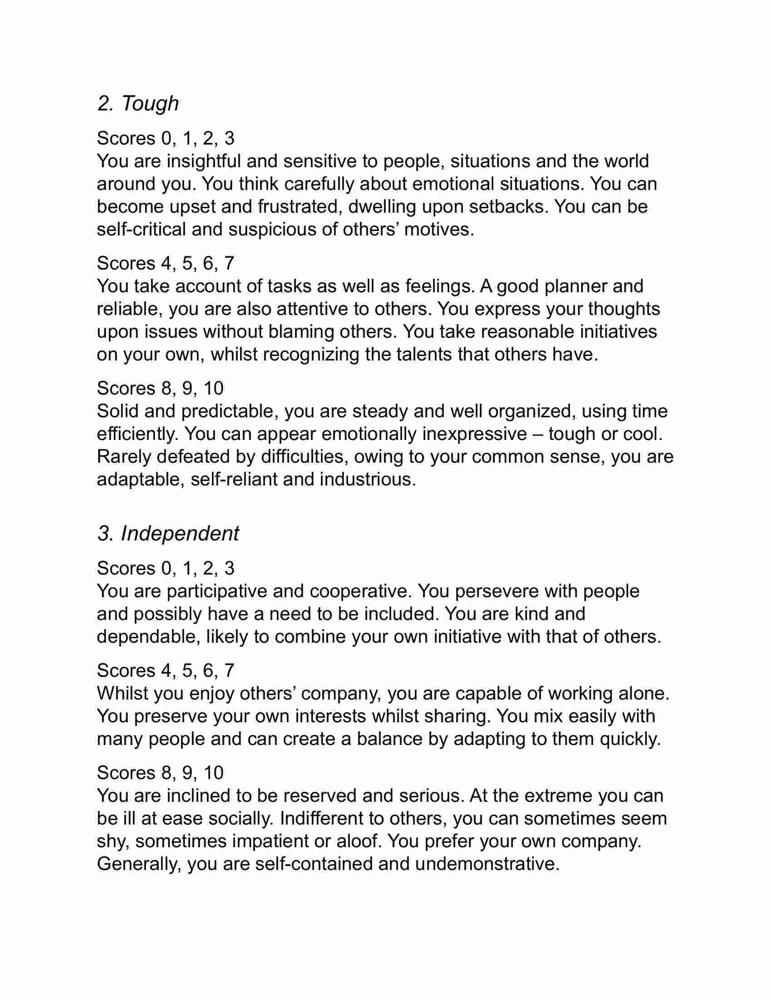 2. Tough

Scores 0, 1, 2, 3
You are insightful and sensitive to people, situations and the world around you. You think carefully about emotional situations. You can become upset and frustrated, dwelling upon setbacks. You can be self-critical and suspicious of others' motives.

Scores 4, 5, 6, 7
You take account of tasks as well as feelings. A good planner and reliable, you are also attentive to others. You express your thoughts upon issues without blaming others. You take reasonable initiatives on your own, whilst recognizing the talents that others have.

Scores 8, 9, 10
Solid and predictable, you are steady and well organized, using time efficiently. You can appear emotionally inexpressive – tough or cool. Rarely defeated by difficulties, owing to your common sense, you are adaptable, self-reliant and industrious.

3. Independent

Scores 0, 1, 2, 3
You are participative and cooperative. You persevere with people and possibly have a need to be included. You are kind and dependable, likely to combine your own initiative with that of others.

Scores 4, 5, 6, 7
Whilst you enjoy others' company, you are capable of working alone. You preserve your own interests whilst sharing. You mix easily with many people and can create a balance by adapting to them quickly.

Scores 8, 9, 10
You are inclined to be reserved and serious. At the extreme you can be ill at ease socially. Indifferent to others, you can sometimes seem shy, sometimes impatient or aloof. You prefer your own company. Generally, you are self-contained and undemonstrative.